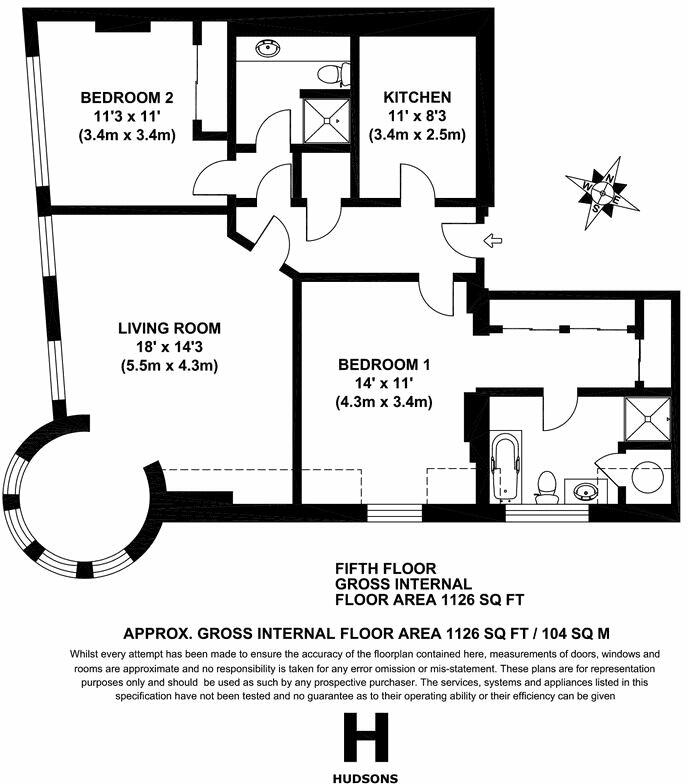 BEDROOM 2
11'3 x 11'
(3.4m x 3.4m)

KITCHEN
11' x 8'3
(3.4m x 2.5m)

N
E
S
W

LIVING ROOM
18' x 14'3
(5.5m x 4.3m)

BEDROOM 1
14' x 11'
(4.3m x 3.4m)

FIFTH FLOOR
GROSS INTERNAL
FLOOR AREA 1126 SQ FT

APPROX. GROSS INTERNAL FLOOR AREA 1126 SQ FT / 104 SQ M

Whilst every attempt has been made to ensure the accuracy of the floorplan contained here, measurements of doors, windows and rooms are approximate and no responsibility is taken for any error omission or mis-statement. These plans are for representation purposes only and should be used as such by any prospective purchaser. The services, systems and appliances listed in this specification have not been tested and no guarantee as to their operating ability or their efficiency can be given

H

HUDSONS